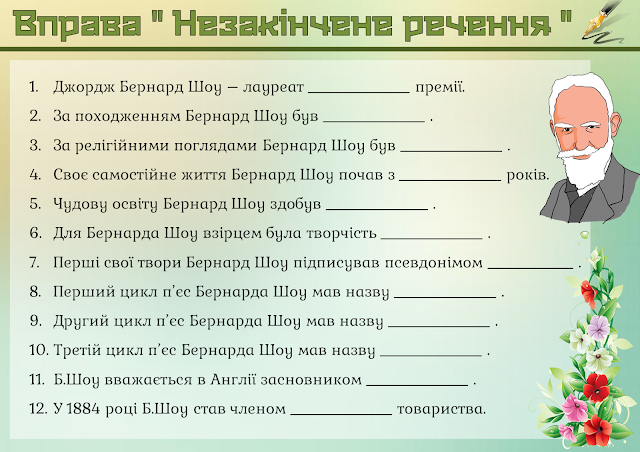 Вправа " Незакінчене речення "

1. Джордж Бернард Шоу – лауреат ____________ премії.
2. За походженням Бернард Шоу був ____________ .
3. За релігійними поглядами Бернард Шоу був ____________ .
4. Своє самостійне життя Бернард Шоу почав з ____________ років.
5. Чудову освіту Бернард Шоу здобув ____________ .
6. Для Бернарда Шоу взірцем була творчість ____________ .
7. Перші свої твори Бернард Шоу підписував псевдонімом ____________ .
8. Перший цикл п'єс Бернарда Шоу мав назву ____________ .
9. Другий цикл п'єс Бернарда Шоу мав назву ____________ .
10. Третій цикл п'єс Бернарда Шоу мав назву ____________ .
11. Б.Шоу вважається в Англії засновником ____________ .
12. У 1884 році Б.Шоу став членом ____________ товариства.